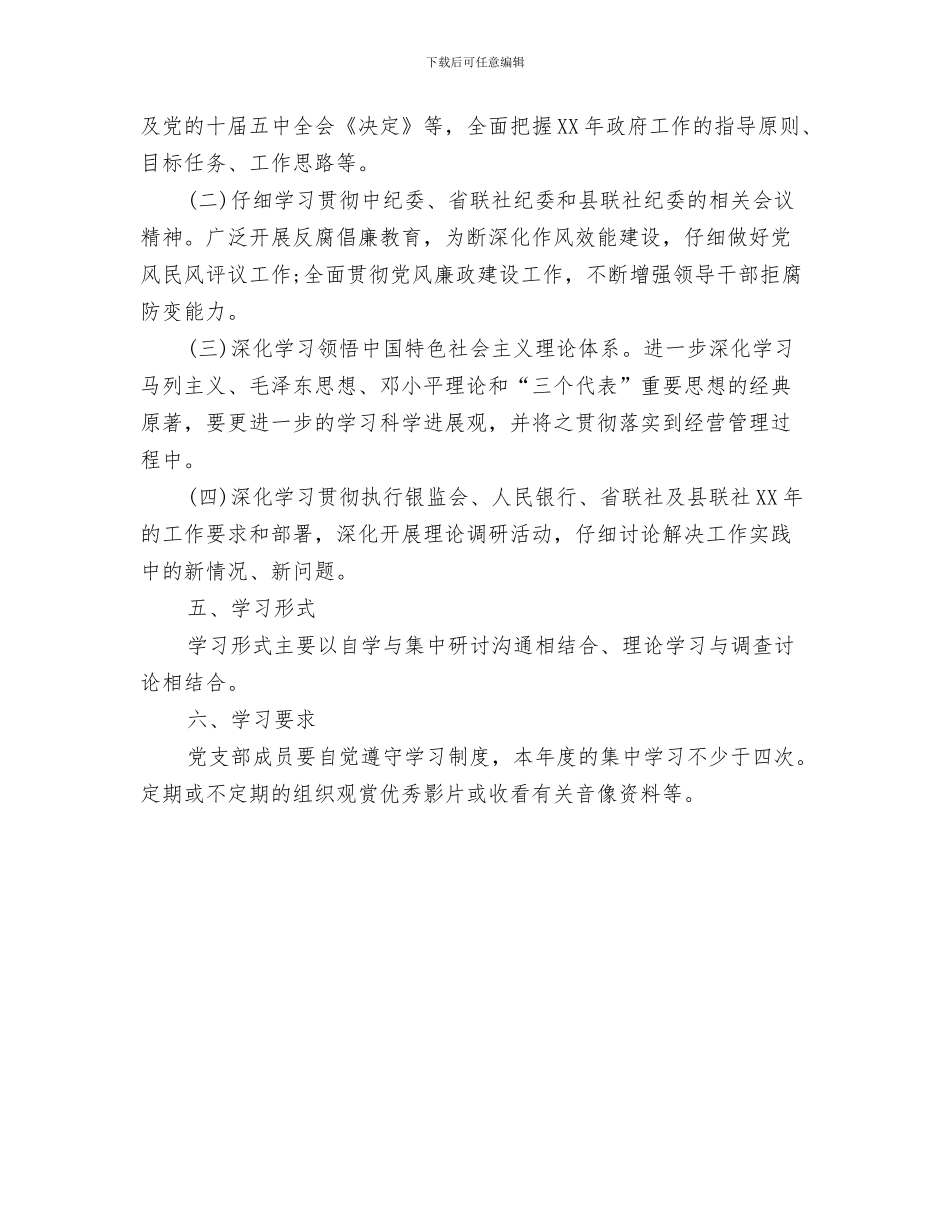 下载后可任意编辑

及党的十届五中全会《决定》等，全面把握XX年政府工作的指导原则、目标任务、工作思路等。

(二)仔细学习贯彻中纪委、省联社纪委和县联社纪委的相关会议精神。广泛开展反腐倡廉教育，为断深化作风效能建设，仔细做好党风民风评议工作;全面贯彻党风廉政建设工作，不断增强领导干部拒腐防变能力。

(三)深化学习领悟中国特色社会主义理论体系。进一步深化学习马列主义、毛泽东思想、邓小平理论和“三个代表”重要思想的经典原著，要更进一步的学习科学进展观，并将之贯彻落实到经营管理过程中。

(四)深化学习贯彻执行银监会、人民银行、省联社及县联社XX年的工作要求和部署，深化开展理论调研活动，仔细讨论解决工作实践中的新情况、新问题。

五、学习形式

学习形式主要以自学与集中研讨沟通相结合、理论学习与调查讨论相结合。

六、学习要求

党支部成员要自觉遵守学习制度，本年度的集中学习不少于四次。定期或不定期的组织观赏优秀影片或收看有关音像资料等。